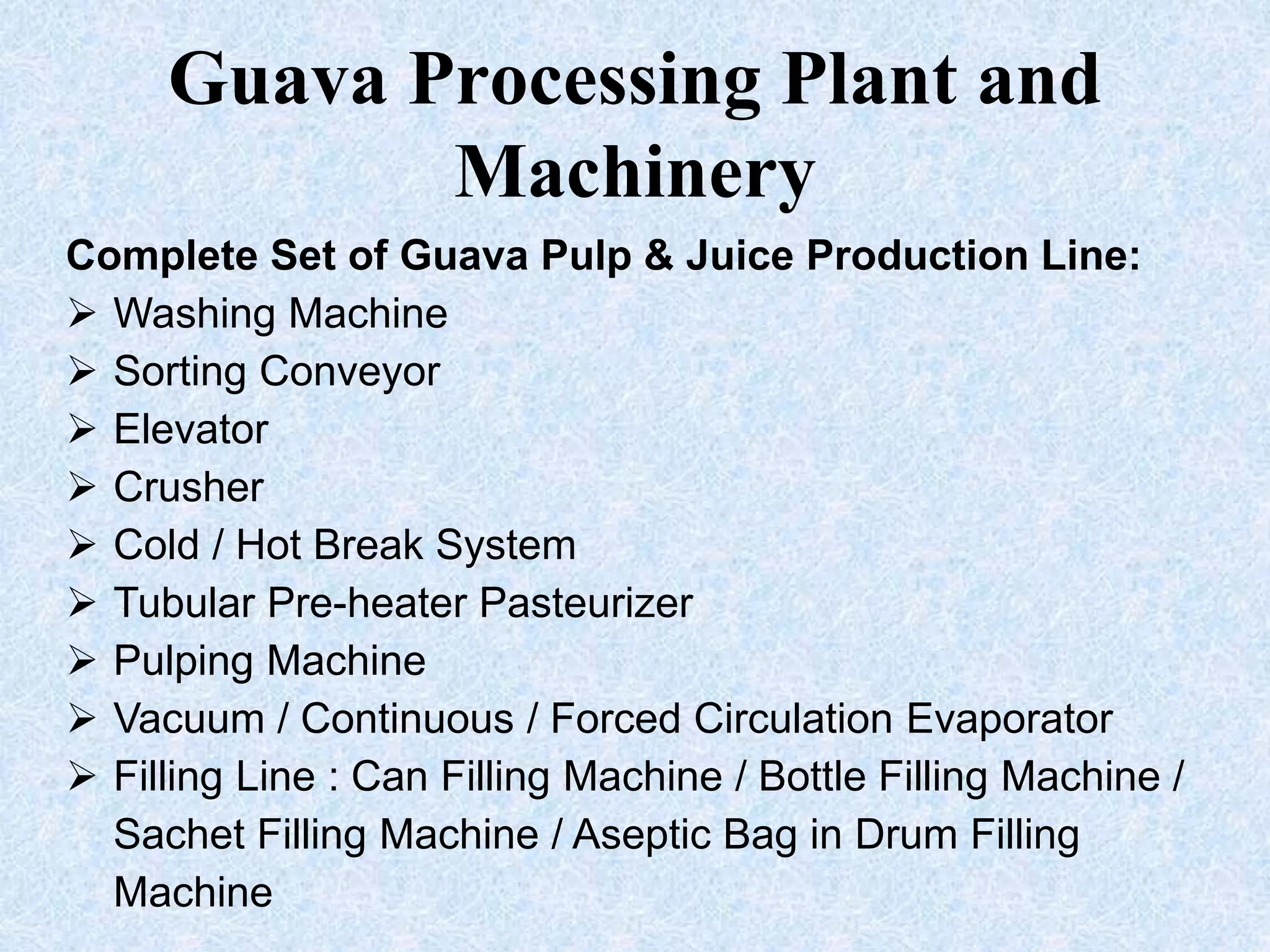 Guava Processing Plant and Machinery

Complete Set of Guava Pulp & Juice Production Line:

➢ Washing Machine
➢ Sorting Conveyor
➢ Elevator
➢ Crusher
➢ Cold / Hot Break System
➢ Tubular Pre-heater Pasteurizer
➢ Pulping Machine
➢ Vacuum / Continuous / Forced Circulation Evaporator
➢ Filling Line : Can Filling Machine / Bottle Filling Machine / Sachet Filling Machine / Aseptic Bag in Drum Filling Machine